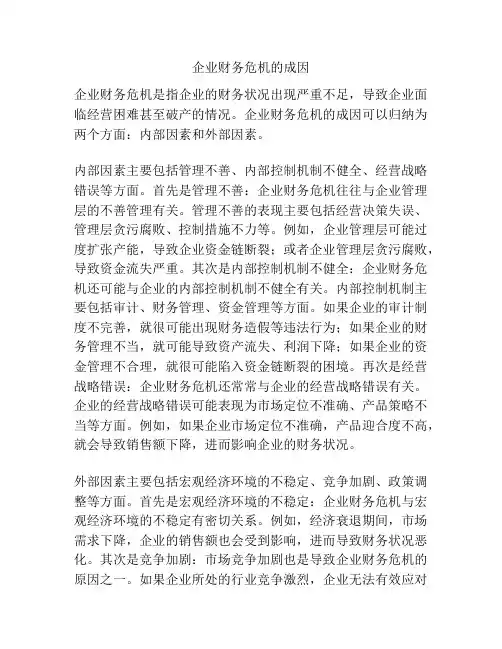 企业财务危机的成因

企业财务危机是指企业的财务状况出现严重不足，导致企业面临经营困难甚至破产的情况。企业财务危机的成因可以归纳为两个方面：内部因素和外部因素。

内部因素主要包括管理不善、内部控制机制不健全、经营战略错误等方面。首先是管理不善：企业财务危机往往与企业管理层的不善管理有关。管理不善的表现主要包括经营决策失误、管理层贪污腐败、控制措施不力等。例如，企业管理层可能过度扩张产能，导致企业资金链断裂；或者企业管理层贪污腐败，导致资金流失严重。其次是内部控制机制不健全：企业财务危机还可能与企业的内部控制机制不健全有关。内部控制机制主要包括审计、财务管理、资金管理等方面。如果企业的审计制度不完善，就很可能出现财务造假等违法行为；如果企业的财务管理不当，就可能导致资产流失、利润下降；如果企业的资金管理不合理，就很可能陷入资金链断裂的困境。再次是经营战略错误：企业财务危机还常常与企业的经营战略错误有关。企业的经营战略错误可能表现为市场定位不准确、产品策略不当等方面。例如，如果企业市场定位不准确，产品迎合度不高，就会导致销售额下降，进而影响企业的财务状况。

外部因素主要包括宏观经济环境的不稳定、竞争加剧、政策调整等方面。首先是宏观经济环境的不稳定：企业财务危机与宏观经济环境的不稳定有密切关系。例如，经济衰退期间，市场需求下降，企业的销售额也会受到影响，进而导致财务状况恶化。其次是竞争加剧：市场竞争加剧也是导致企业财务危机的原因之一。如果企业所处的行业竞争激烈，企业无法有效应对